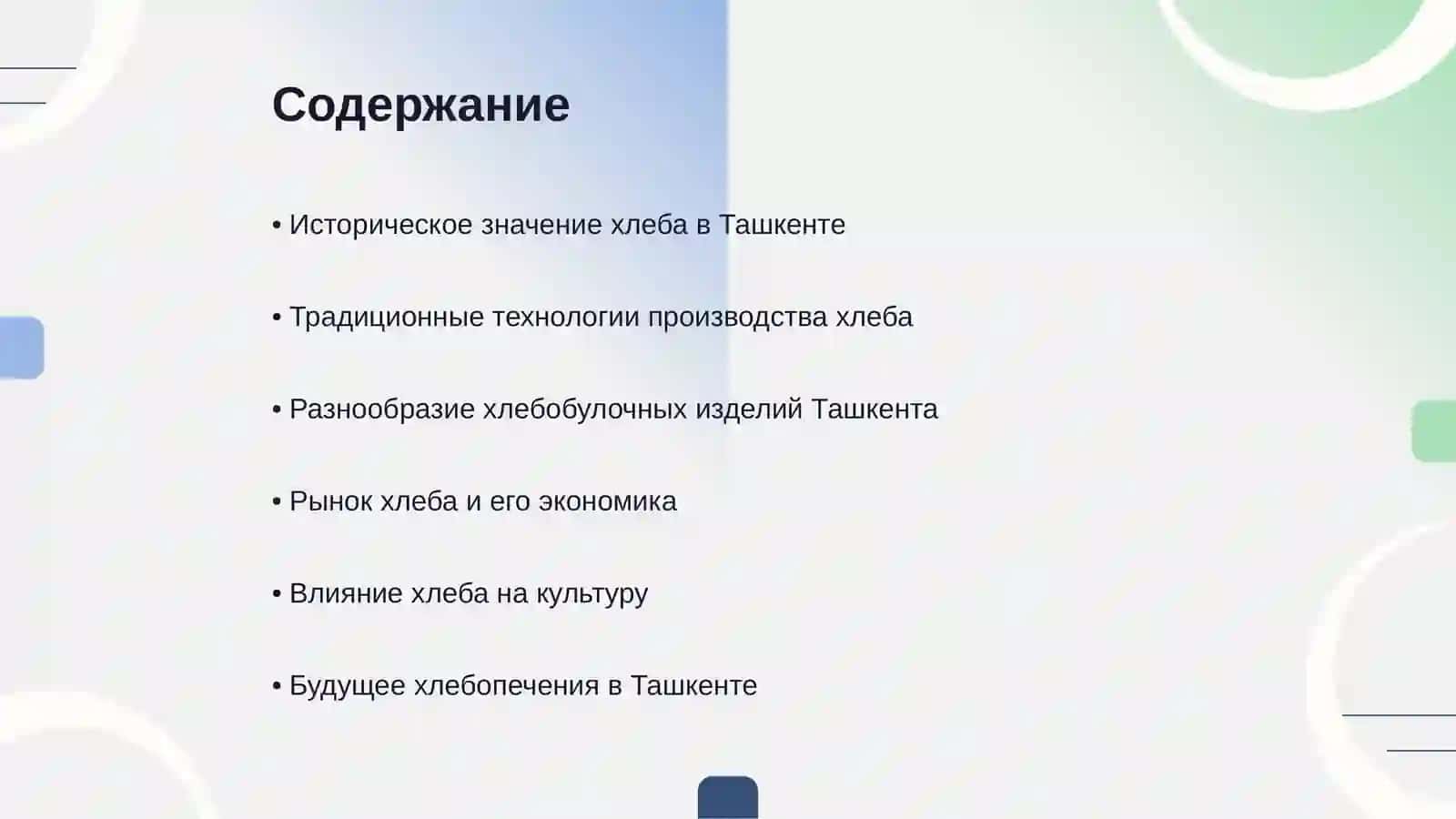 Содержание

• Историческое значение хлеба в Ташкенте

• Традиционные технологии производства хлеба

• Разнообразие хлебобулочных изделий Ташкента

• Рынок хлеба и его экономика

• Влияние хлеба на культуру

• Будущее хлебопечения в Ташкенте